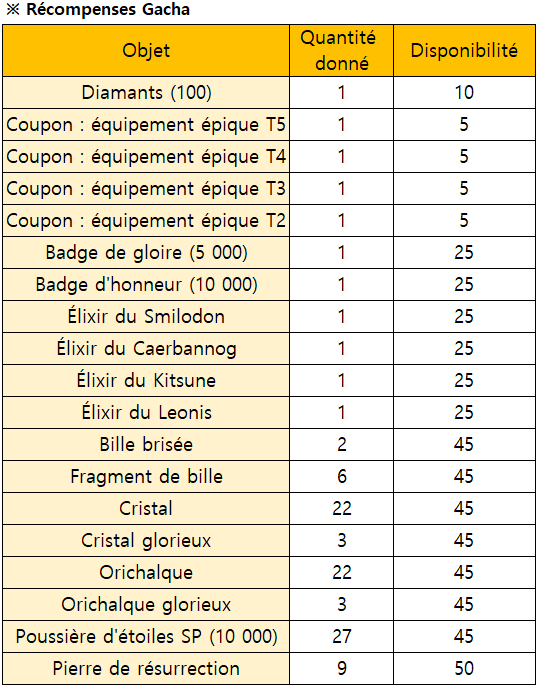 ※ Récompenses Gacha

| Objet | Quantité donné | Disponibilité |
|---|---|---|
| Diamants (100) | 1 | 10 |
| Coupon : équipement épique T5 | 1 | 5 |
| Coupon : équipement épique T4 | 1 | 5 |
| Coupon : équipement épique T3 | 1 | 5 |
| Coupon : équipement épique T2 | 1 | 5 |
| Badge de gloire (5 000) | 1 | 25 |
| Badge d'honneur (10 000) | 1 | 25 |
| Élixir du Smilodon | 1 | 25 |
| Élixir du Caerbannog | 1 | 25 |
| Élixir du Kitsune | 1 | 25 |
| Élixir du Leonis | 1 | 25 |
| Bille brisée | 2 | 45 |
| Fragment de bille | 6 | 45 |
| Cristal | 22 | 45 |
| Cristal glorieux | 3 | 45 |
| Orichalque | 22 | 45 |
| Orichalque glorieux | 3 | 45 |
| Poussière d'étoiles SP (10 000) | 27 | 45 |
| Pierre de résurrection | 9 | 50 |